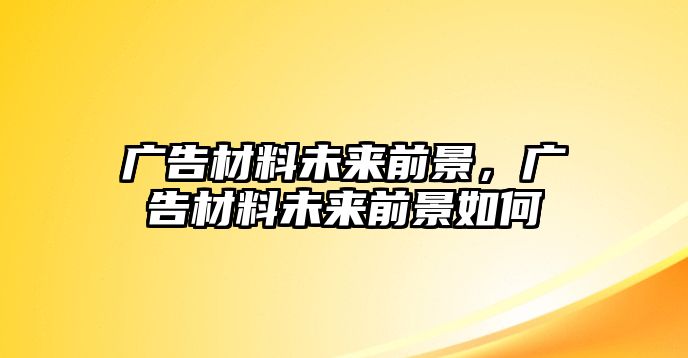 广告材料未来前景，广告材料未来前景如何